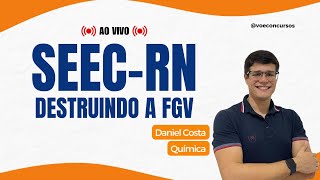 AO VIVO

@voeconcursos

SEEC-RN
DESTRUINDO A FGV

Daniel Costa
Química